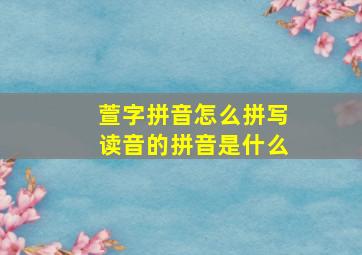 萱字拼音怎么拼写
读音的拼音是什么